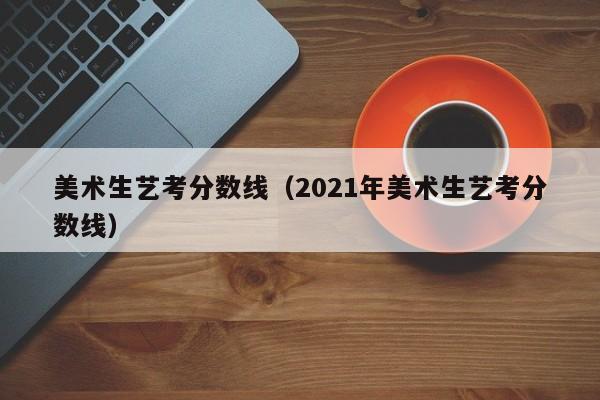 美术生艺考分数线（2021年美术生艺考分数线）